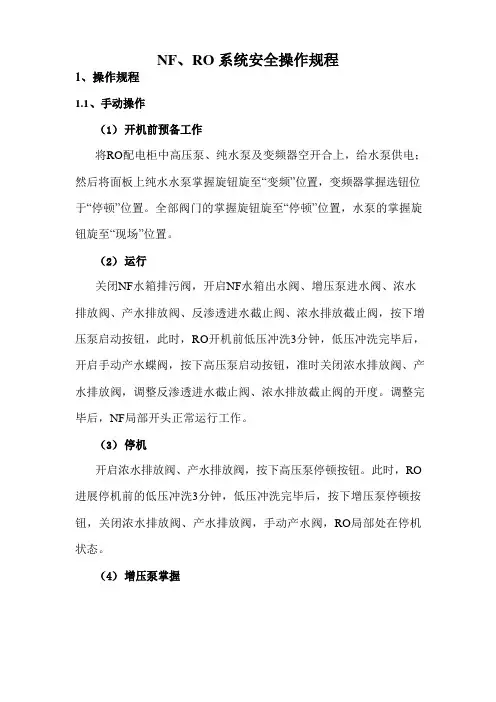 NF、RO 系统安全操作规程

1、操作规程

1.1、手动操作

（1）开机前预备工作

将RO配电柜中高压泵、纯水泵及变频器空开合上，给水泵供电；然后将面板上纯水水泵掌握旋钮旋至“变频”位置，变频器掌握选钮位于“停顿”位置。全部阀门的掌握旋钮旋至“停顿”位置，水泵的掌握旋钮旋至“现场”位置。

（2）运行

关闭NF水箱排污阀，开启NF水箱出水阀、增压泵进水阀、浓水排放阀、产水排放阀、反渗透进水截止阀、浓水排放截止阀，按下增压泵启动按钮，此时，RO开机前低压冲洗3分钟，低压冲洗完毕后，开启手动产水蝶阀，按下高压泵启动按钮，准时关闭浓水排放阀、产水排放阀，调整反渗透进水截止阀、浓水排放截止阀的开度。调整完毕后，NF局部开头正常运行工作。

（3）停机

开启浓水排放阀、产水排放阀，按下高压泵停顿按钮。此时，RO进展停机前的低压冲洗3分钟，低压冲洗完毕后，按下增压泵停顿按钮，关闭浓水排放阀、产水排放阀，手动产水阀，RO局部处在停机状态。

（4）增压泵掌握